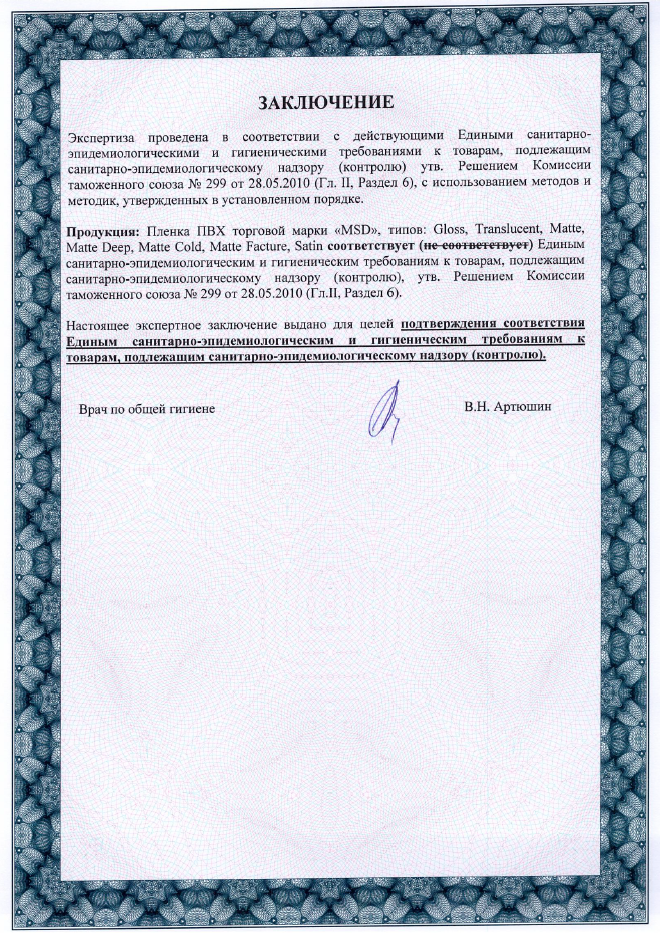 ЗАКЛЮЧЕНИЕ

Экспертиза проведена в соответствии с действующими Едиными санитарно-эпидемиологическими и гигиеническими требованиями к товарам, подлежащим санитарно-эпидемиологическому надзору (контролю) утв. Решением Комиссии таможенного союза № 299 от 28.05.2010 (Гл. II, Раздел 6), с использованием методов и методик, утвержденных в установленном порядке.

Продукция: Пленка ПВХ торговой марки «MSD», типов: Gloss, Translucent, Matte, Matte Deep, Matte Cold, Matte Facture, Satin соответствует (не соответствует) Единым санитарно-эпидемиологическим и гигиеническим требованиям к товарам, подлежащим санитарно-эпидемиологическому надзору (контролю), утв. Решением Комиссии таможенного союза № 299 от 28.05.2010 (Гл.II, Раздел 6).

Настоящее экспертное заключение выдано для целей подтверждения соответствия Единым санитарно-эпидемиологическим и гигиеническим требованиям к товарам, подлежащим санитарно-эпидемиологическому надзору (контролю).

Врач по общей гигиене

В.Н. Артюшин